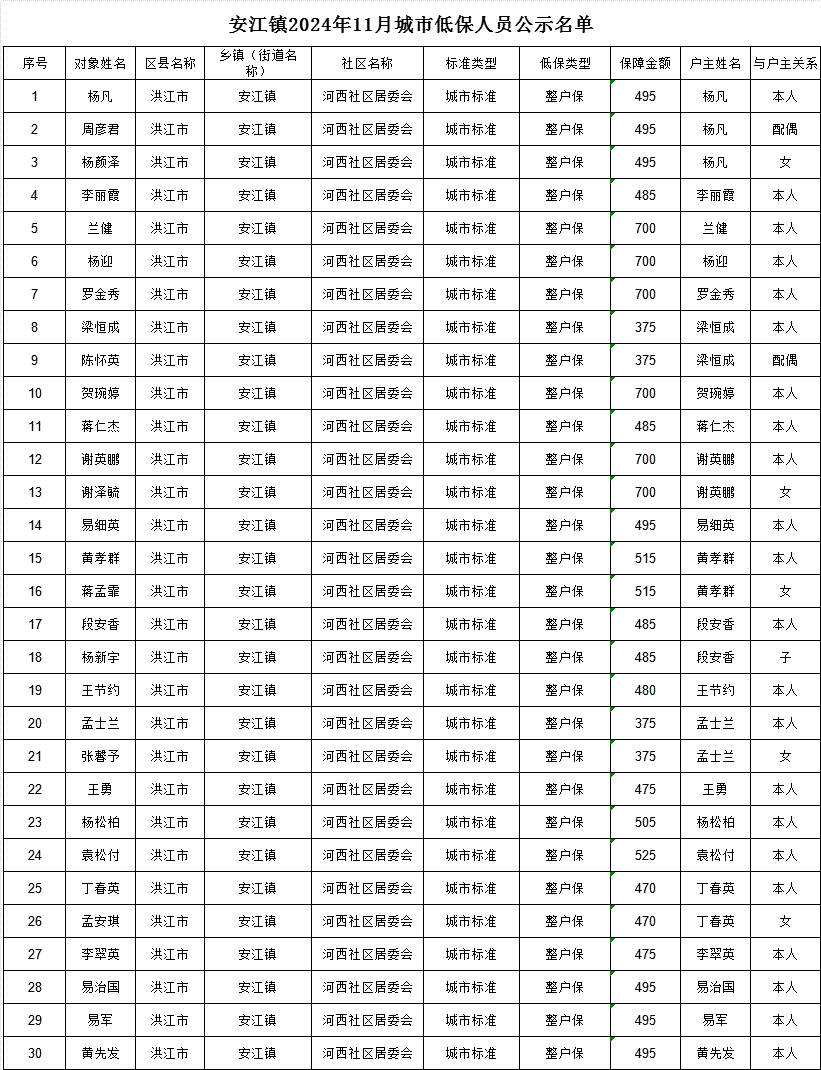 安江镇2024年11月城市低保人员公示名单

| 序号 | 对象姓名 | 区县名称 | 乡镇（街道名称） | 社区名称 | 标准类型 | 低保类型 | 保障金额 | 户主姓名 | 与户主关系 |
|---|---|---|---|---|---|---|---|---|---|
| 1 | 杨凡 | 洪江市 | 安江镇 | 河西社区居委会 | 城市标准 | 整户保 | 495 | 杨凡 | 本人 |
| 2 | 周彦君 | 洪江市 | 安江镇 | 河西社区居委会 | 城市标准 | 整户保 | 495 | 杨凡 | 配偶 |
| 3 | 杨颜泽 | 洪江市 | 安江镇 | 河西社区居委会 | 城市标准 | 整户保 | 495 | 杨凡 | 女 |
| 4 | 李丽霞 | 洪江市 | 安江镇 | 河西社区居委会 | 城市标准 | 整户保 | 485 | 李丽霞 | 本人 |
| 5 | 兰健 | 洪江市 | 安江镇 | 河西社区居委会 | 城市标准 | 整户保 | 700 | 兰健 | 本人 |
| 6 | 杨迎 | 洪江市 | 安江镇 | 河西社区居委会 | 城市标准 | 整户保 | 700 | 杨迎 | 本人 |
| 7 | 罗金秀 | 洪江市 | 安江镇 | 河西社区居委会 | 城市标准 | 整户保 | 700 | 罗金秀 | 本人 |
| 8 | 梁恒成 | 洪江市 | 安江镇 | 河西社区居委会 | 城市标准 | 整户保 | 375 | 梁恒成 | 本人 |
| 9 | 陈怀英 | 洪江市 | 安江镇 | 河西社区居委会 | 城市标准 | 整户保 | 375 | 梁恒成 | 配偶 |
| 10 | 贺琬婷 | 洪江市 | 安江镇 | 河西社区居委会 | 城市标准 | 整户保 | 700 | 贺琬婷 | 本人 |
| 11 | 蒋仁杰 | 洪江市 | 安江镇 | 河西社区居委会 | 城市标准 | 整户保 | 485 | 蒋仁杰 | 本人 |
| 12 | 谢英鹏 | 洪江市 | 安江镇 | 河西社区居委会 | 城市标准 | 整户保 | 700 | 谢英鹏 | 本人 |
| 13 | 谢泽毓 | 洪江市 | 安江镇 | 河西社区居委会 | 城市标准 | 整户保 | 700 | 谢英鹏 | 女 |
| 14 | 易细英 | 洪江市 | 安江镇 | 河西社区居委会 | 城市标准 | 整户保 | 495 | 易细英 | 本人 |
| 15 | 黄孝群 | 洪江市 | 安江镇 | 河西社区居委会 | 城市标准 | 整户保 | 515 | 黄孝群 | 本人 |
| 16 | 蒋孟霏 | 洪江市 | 安江镇 | 河西社区居委会 | 城市标准 | 整户保 | 515 | 黄孝群 | 女 |
| 17 | 段安香 | 洪江市 | 安江镇 | 河西社区居委会 | 城市标准 | 整户保 | 485 | 段安香 | 本人 |
| 18 | 杨新宇 | 洪江市 | 安江镇 | 河西社区居委会 | 城市标准 | 整户保 | 485 | 段安香 | 子 |
| 19 | 王节约 | 洪江市 | 安江镇 | 河西社区居委会 | 城市标准 | 整户保 | 480 | 王节约 | 本人 |
| 20 | 孟士兰 | 洪江市 | 安江镇 | 河西社区居委会 | 城市标准 | 整户保 | 375 | 孟士兰 | 本人 |
| 21 | 张馨予 | 洪江市 | 安江镇 | 河西社区居委会 | 城市标准 | 整户保 | 375 | 孟士兰 | 女 |
| 22 | 王勇 | 洪江市 | 安江镇 | 河西社区居委会 | 城市标准 | 整户保 | 475 | 王勇 | 本人 |
| 23 | 杨松柏 | 洪江市 | 安江镇 | 河西社区居委会 | 城市标准 | 整户保 | 505 | 杨松柏 | 本人 |
| 24 | 袁松付 | 洪江市 | 安江镇 | 河西社区居委会 | 城市标准 | 整户保 | 525 | 袁松付 | 本人 |
| 25 | 丁春英 | 洪江市 | 安江镇 | 河西社区居委会 | 城市标准 | 整户保 | 470 | 丁春英 | 本人 |
| 26 | 孟安琪 | 洪江市 | 安江镇 | 河西社区居委会 | 城市标准 | 整户保 | 470 | 丁春英 | 女 |
| 27 | 李翠英 | 洪江市 | 安江镇 | 河西社区居委会 | 城市标准 | 整户保 | 475 | 李翠英 | 本人 |
| 28 | 易治国 | 洪江市 | 安江镇 | 河西社区居委会 | 城市标准 | 整户保 | 495 | 易治国 | 本人 |
| 29 | 易军 | 洪江市 | 安江镇 | 河西社区居委会 | 城市标准 | 整户保 | 495 | 易军 | 本人 |
| 30 | 黄先发 | 洪江市 | 安江镇 | 河西社区居委会 | 城市标准 | 整户保 | 495 | 黄先发 | 本人 |